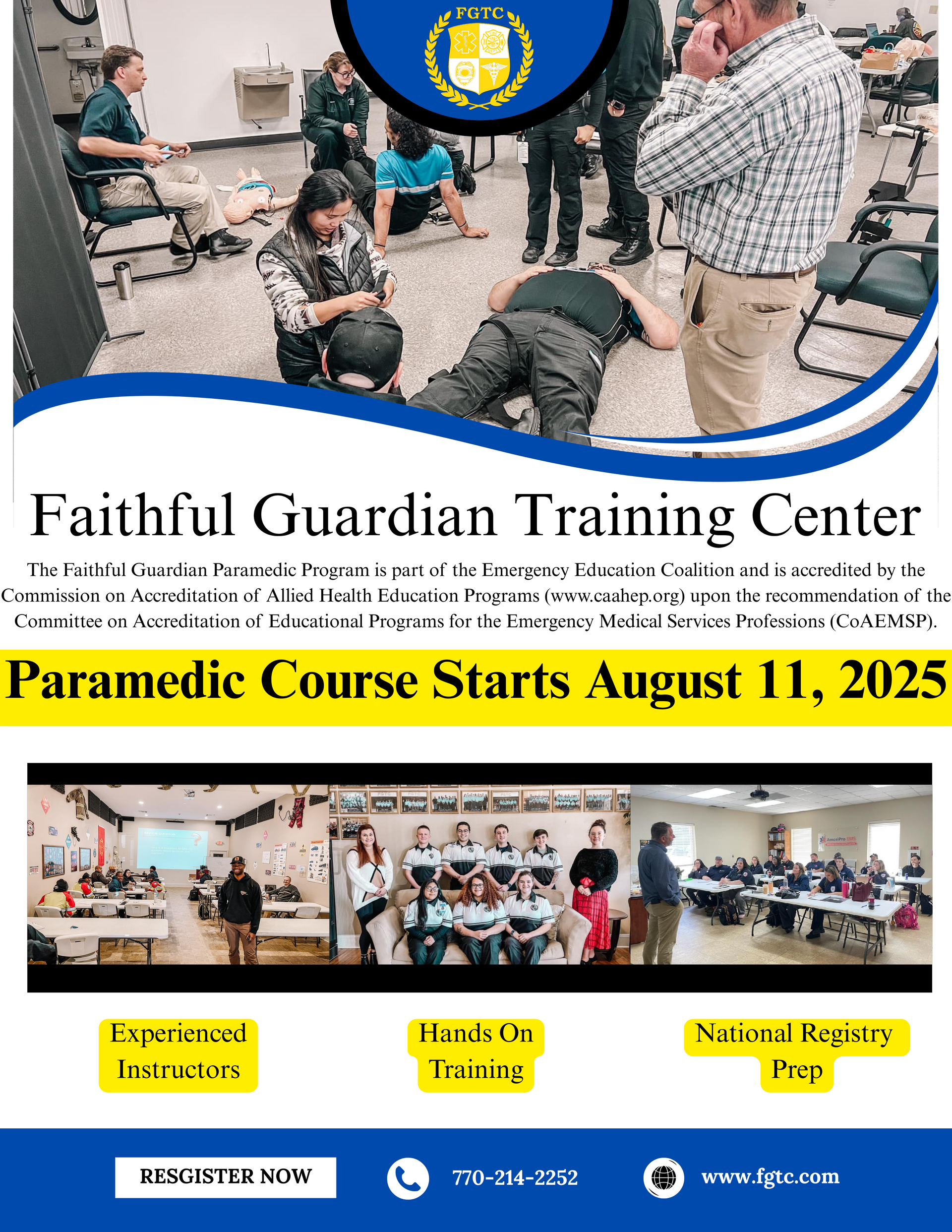 FGTC

Faithful Guardian Training Center

The Faithful Guardian Paramedic Program is part of the Emergency Education Coalition and is accredited by the Commission on Accreditation of Allied Health Education Programs (www.caahep.org) upon the recommendation of the Committee on Accreditation of Educational Programs for the Emergency Medical Services Professions (CoAEMSP).

Paramedic Course Starts August 11, 2025

Experienced Instructors

Hands On Training

National Registry Prep

RESGISTER NOW

770-214-2252

www.fgtc.com